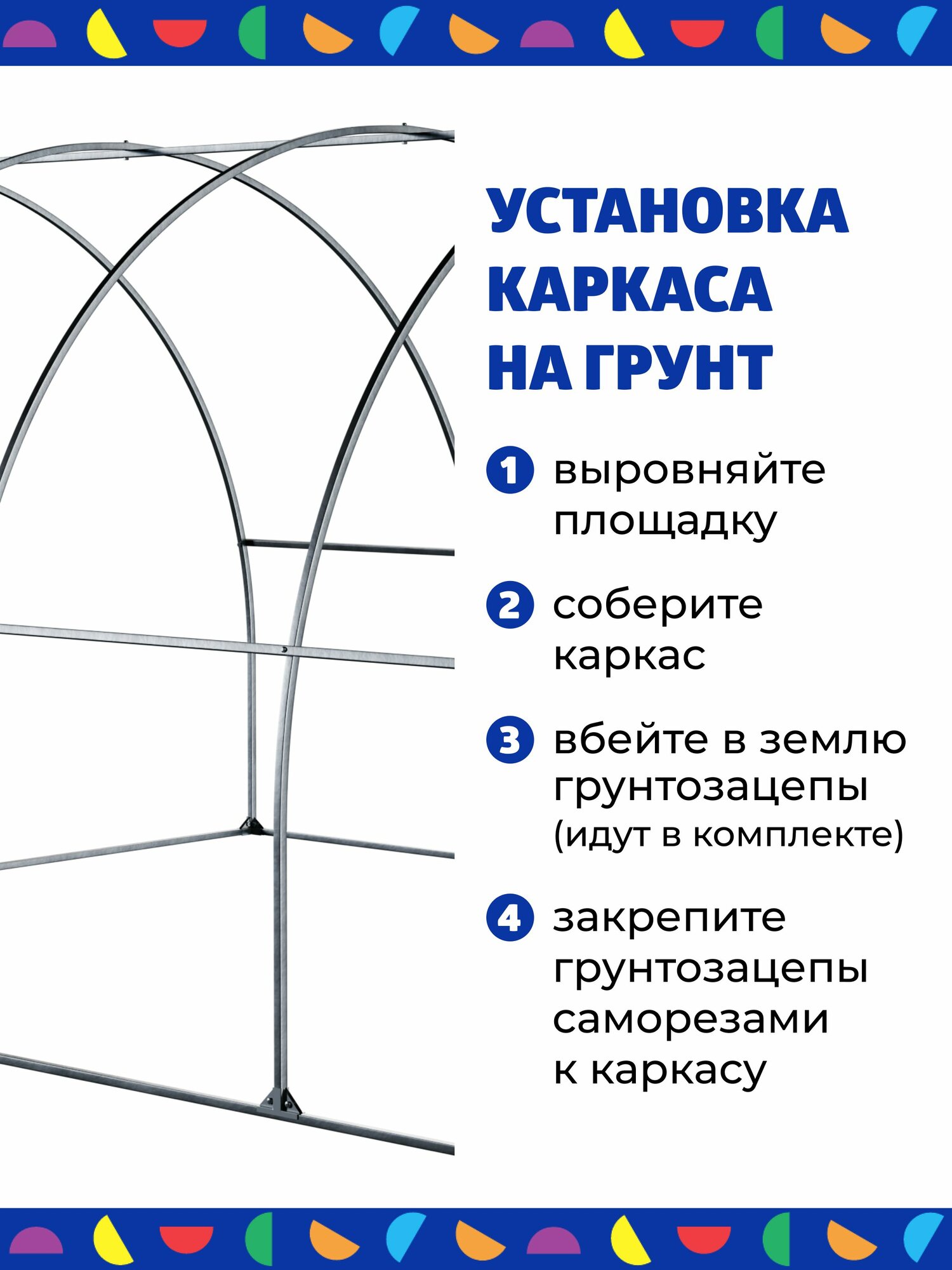 УСТАНОВКА
КАРКАСА
НА ГРУНТ

1 выровняйте площадку

2 соберите каркас

3 вбейте в землю грунтозацепы (идут в комплекте)

4 закрепите грунтозацепы саморезами к каркасу